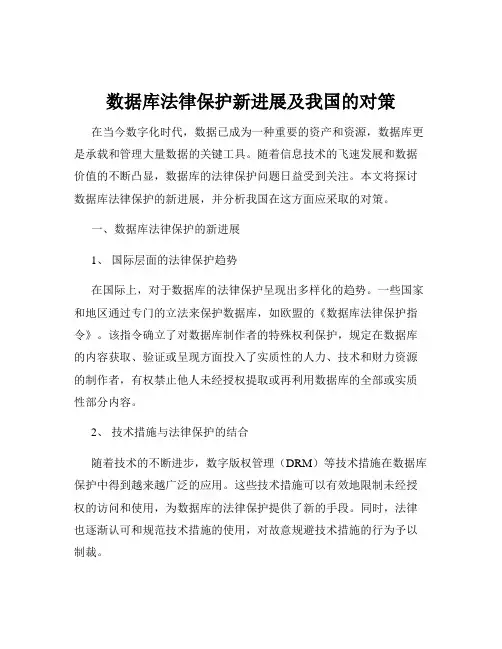 数据库法律保护新进展及我国的对策

在当今数字化时代，数据已成为一种重要的资产和资源，数据库更是承载和管理大量数据的关键工具。随着信息技术的飞速发展和数据价值的不断凸显，数据库的法律保护问题日益受到关注。本文将探讨数据库法律保护的新进展，并分析我国在这方面应采取的对策。

一、数据库法律保护的新进展

1、 国际层面的法律保护趋势

在国际上，对于数据库的法律保护呈现出多样化的趋势。一些国家和地区通过专门的立法来保护数据库，如欧盟的《数据库法律保护指令》。该指令确立了对数据库制作者的特殊权利保护，规定在数据库的内容获取、验证或呈现方面投入了实质性的人力、技术和财力资源的制作者，有权禁止他人未经授权提取或再利用数据库的全部或实质性部分内容。

2、 技术措施与法律保护的结合

随着技术的不断进步，数字版权管理（DRM）等技术措施在数据库保护中得到越来越广泛的应用。这些技术措施可以有效地限制未经授权的访问和使用，为数据库的法律保护提供了新的手段。同时，法律也逐渐认可和规范技术措施的使用，对故意规避技术措施的行为予以制裁。